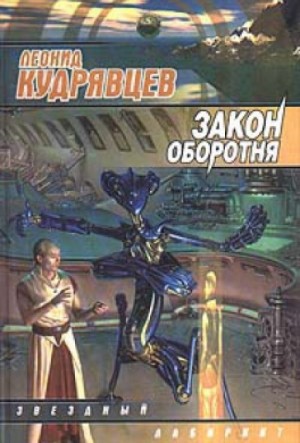 ЛЕОНИД
КУДРЯВЦЕВ

ЗАКОН
ОБОРОТНЯ

ЗВЕЗДНЫЙ
ЛАБИРИНТ